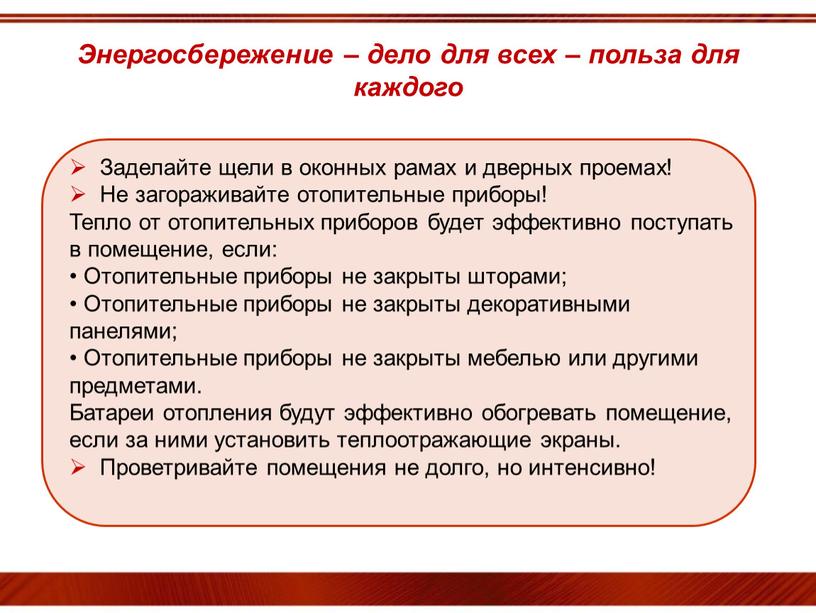 Энергосбережение – дело для всех – польза для каждого

➢ Заделайте щели в оконных рамах и дверных проемах!
➢ Не загораживайте отопительные приборы!
Тепло от отопительных приборов будет эффективно поступать в помещение, если:
• Отопительные приборы не закрыты шторами;
• Отопительные приборы не закрыты декоративными панелями;
• Отопительные приборы не закрыты мебелью или другими предметами.
Батареи отопления будут эффективно обогревать помещение, если за ними установить теплоотражающие экраны.
➢ Проветривайте помещения не долго, но интенсивно!